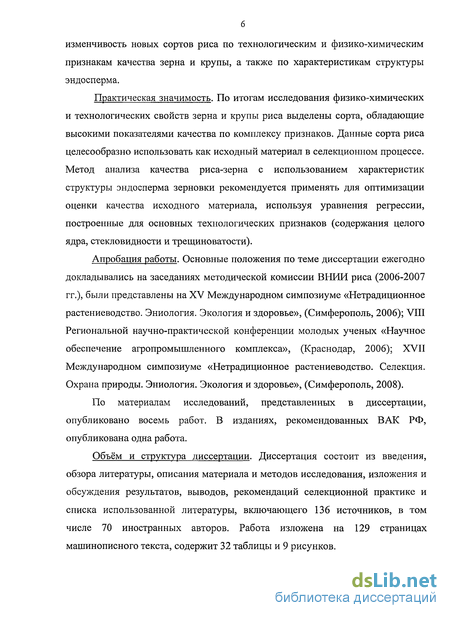 6

изменчивость новых сортов риса по технологическим и физико-химическим признакам качества зерна и крупы, а также по характеристикам структуры эндосперма.

Практическая значимость. По итогам исследования физико-химических и технологических свойств зерна и крупы риса выделены сорта, обладающие высокими показателями качества по комплексу признаков. Данные сорта риса целесообразно использовать как исходный материал в селекционном процессе. Метод анализа качества риса-зерна с использованием характеристик структуры эндосперма зерновки рекомендуется применять для оптимизации оценки качества исходного материала, используя уравнения регрессии, построенные для основных технологических признаков (содержания целого ядра, стекловидности и трещиноватости).

Апробация работы. Основные положения по теме диссертации ежегодно докладывались на заседаниях методической комиссии ВНИИ риса (2006-2007 гг.), были представлены на XV Международном симпозиуме «Нетрадиционное растениеводство. Эниология. Экология и здоровье», (Симферополь, 2006); VIII Региональной научно-практической конференции молодых ученых «Научное обеспечение агропромышленного комплекса», (Краснодар, 2006); XVII Международном симпозиуме «Нетрадиционное растениеводство. Селекция. Охрана природы. Эниология. Экология и здоровье», (Симферополь, 2008).

По материалам исследований, представленных в диссертации, опубликовано восемь работ. В изданиях, рекомендованных ВАК РФ, опубликована одна работа.

Объём и структура диссертации. Диссертация состоит из введения, обзора литературы, описания материала и методов исследования, изложения и обсуждения результатов, выводов, рекомендаций селекционной практике и списка использованной литературы, включающего 136 источников, в том числе 70 иностранных авторов. Работа изложена на 129 страницах машинописного текста, содержит 32 таблицы и 9 рисунков.

dsLib.net
библиотека диссертаций